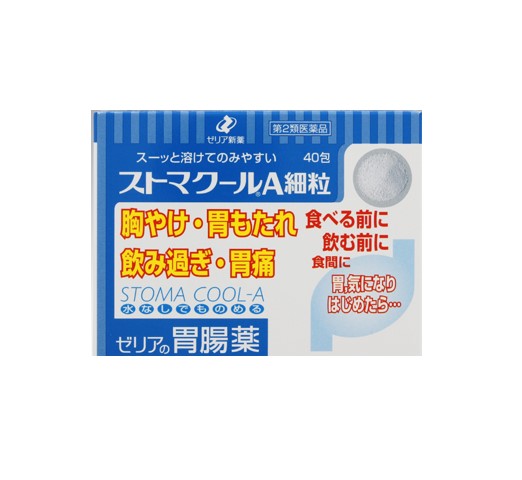 ゼリア新薬

第2類医薬品

スーッと溶けてのみやすい 40包

ストマクール®A細粒

胸やけ・胃もたれ
飲み過ぎ・胃痛

食べる前に
飲む前に
食間に

胃,気になり
はじめたら…

STOMA COOL-A
水なしでものめる

ゼリアの胃腸薬